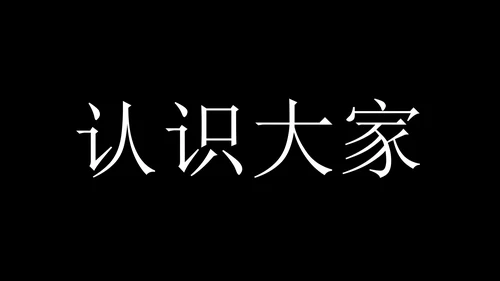 认识大家